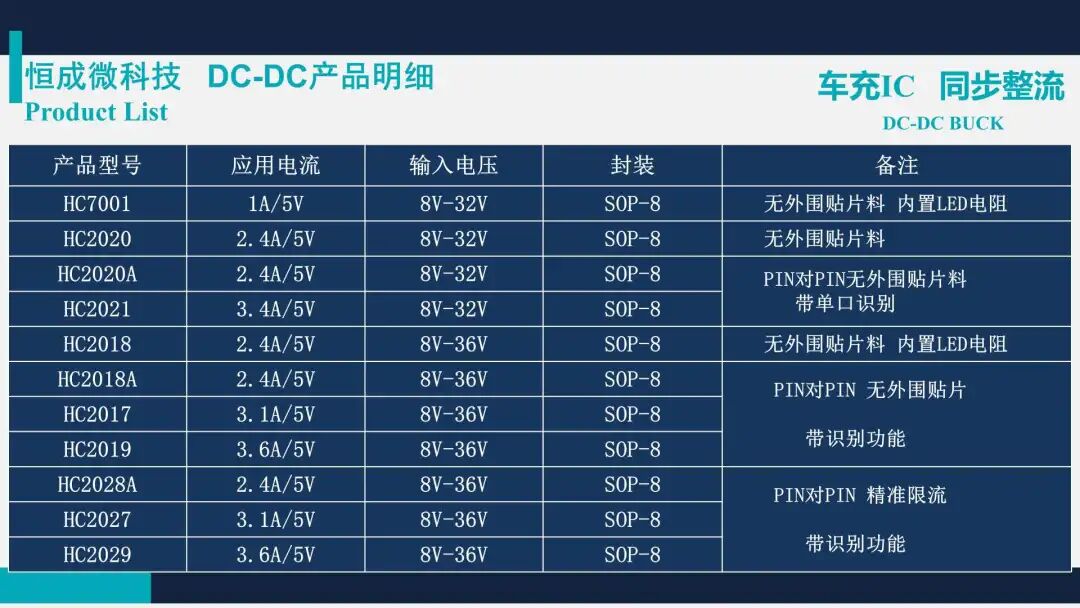 恒成微科技 DC-DC产品明细
Product List

车充IC 同步整流
DC-DC BUCK

| 产品型号 | 应用电流 | 输入电压 | 封装 | 备注 |
|---|---|---|---|---|
| HC7001 | 1A/5V | 8V-32V | SOP-8 | 无外围贴片料 内置LED电阻 |
| HC2020 | 2.4A/5V | 8V-32V | SOP-8 | 无外围贴片料 |
| HC2020A | 2.4A/5V | 8V-32V | SOP-8 | PIN对PIN无外围贴片料 带单口识别 |
| HC2021 | 3.4A/5V | 8V-32V | SOP-8 | |
| HC2018 | 2.4A/5V | 8V-36V | SOP-8 | 无外围贴片料 内置LED电阻 |
| HC2018A | 2.4A/5V | 8V-36V | SOP-8 | PIN对PIN 无外围贴片 带识别功能 |
| HC2017 | 3.1A/5V | 8V-36V | SOP-8 | |
| HC2019 | 3.6A/5V | 8V-36V | SOP-8 | |
| HC2028A | 2.4A/5V | 8V-36V | SOP-8 | PIN对PIN 精准限流 带识别功能 |
| HC2027 | 3.1A/5V | 8V-36V | SOP-8 | |
| HC2029 | 3.6A/5V | 8V-36V | SOP-8 | |